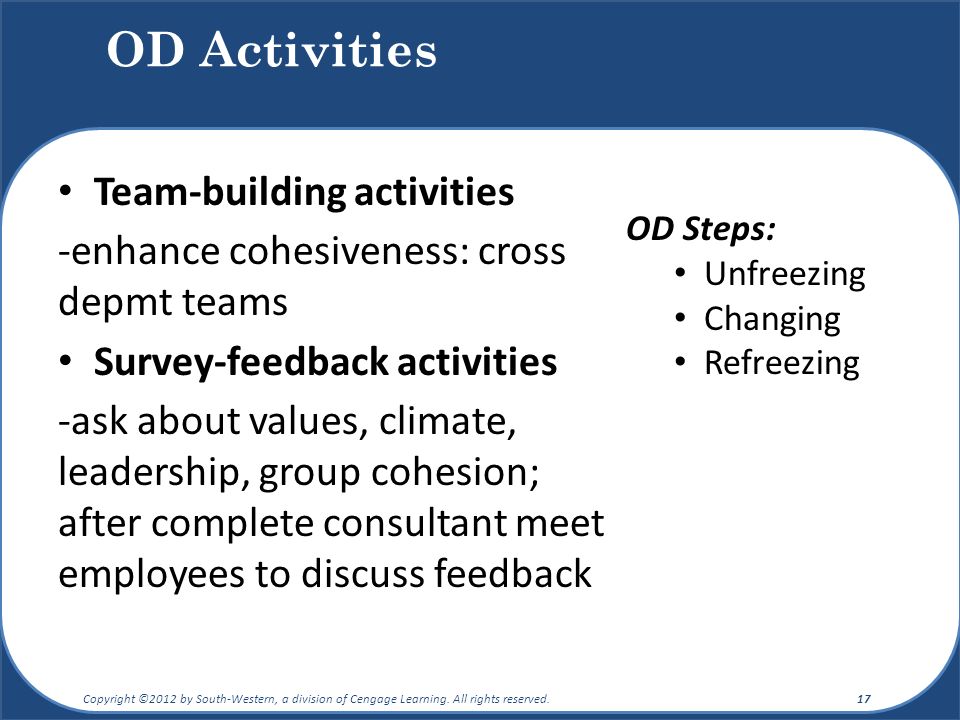 OD Activities

• Team-building activities

-enhance cohesiveness: cross depmt teams

• Survey-feedback activities

-ask about values, climate, leadership, group cohesion; after complete consultant meet employees to discuss feedback

OD Steps:
• Unfreezing
• Changing
• Refreezing

Copyright ©2012 by South-Western, a division of Cengage Learning. All rights reserved.

17